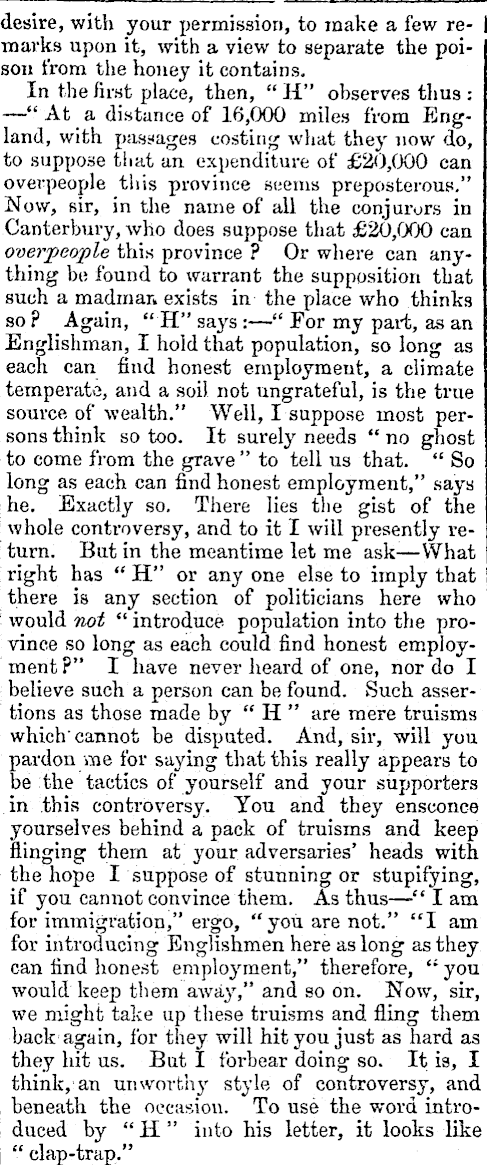 desire, with your permission, to make a few remarks upon it, with a view to separate the poison from the honey it contains.

In the first place, then, "H" observes thus: —"At a distance of 16,000 miles from England, with passages costing what they now do, to suppose that an expenditure of £20,000 can overpeople this province seems preposterous." Now, sir, in the name of all the conjurors in Canterbury, who does suppose that £20,000 can overpeople this province? Or where can anything be found to warrant the supposition that such a madman exists in the place who thinks so? Again, "H" says:—"For my part, as an Englishman, I hold that population, so long as each can find honest employment, a climate temperate, and a soil not ungrateful, is the true source of wealth." Well, I suppose most persons think so too. It surely needs "no ghost to come from the grave" to tell us that. "So long as each can find honest employment," says he. Exactly so. There lies the gist of the whole controversy, and to it I will presently return. But in the meantime let me ask—What right has "H" or any one else to imply that there is any section of politicians here who would not "introduce population into the province so long as each could find honest employment?" I have never heard of one, nor do I believe such a person can be found. Such assertions as those made by "H" are mere truisms which cannot be disputed. And, sir, will you pardon me for saying that this really appears to be the tactics of yourself and your supporters in this controversy. You and they ensconce yourselves behind a pack of truisms and keep flinging them at your adversaries' heads with the hope I suppose of stunning or stupifying, if you cannot convince them. As thus—"I am for immigration," ergo, "you are not." "I am for introducing Englishmen here as long as they can find honest employment," therefore, "you would keep them away," and so on. Now, sir, we might take up these truisms and fling them back again, for they will hit you just as hard as they hit us. But I forbear doing so. It is, I think, an unworthy style of controversy, and beneath the occasion. To use the word introduced by "H" into his letter, it looks like "clap-trap."